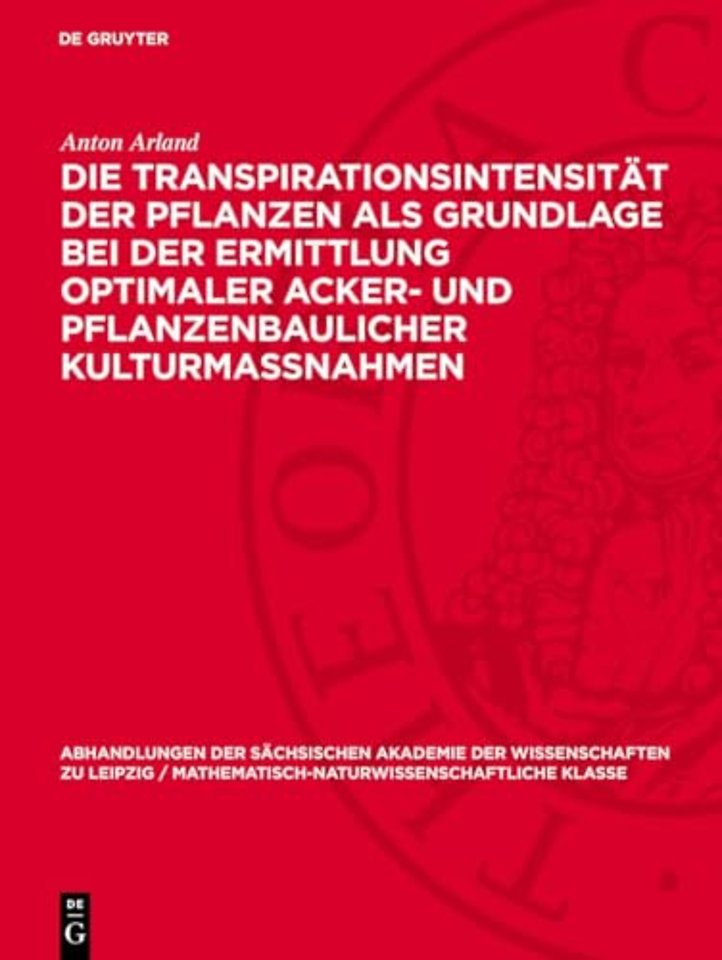 DE GRUYTER

Anton Arland

DIE TRANSPIRATIONSINTENSITÄT DER PFLANZEN ALS GRUNDLAGE BEI DER ERMITTLUNG OPTIMALER ACKER- UND PFLANZENBAULICHER KULTURMASSNAHMEN

ABHANDLUNGEN DER SÄCHSISCHEN AKADEMIE DER WISSENSCHAFTEN ZU LEIPZIG / MATHEMATISCH-NATURWISSENSCHAFTLICHE KLASSE

DE G